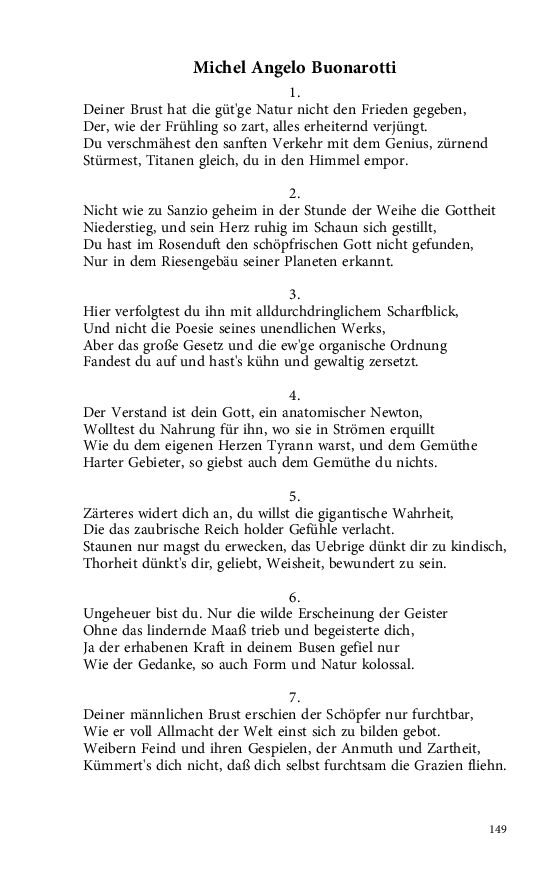 Michel Angelo Buonarotti

1.
Deiner Brust hat die güt'ge Natur nicht den Frieden gegeben,
Der, wie der Frühling so zart, alles erheiternd verjüngt.
Du verschmähest den sanften Verkehr mit dem Genius, zürnend
Stürmest, Titanen gleich, du in den Himmel empor.

2.
Nicht wie zu Sanzio geheim in der Stunde der Weihe die Gottheit
Niederstieg, und sein Herz ruhig im Schaun sich gestillt,
Du hast im Rosenduft den schöpfrischen Gott nicht gefunden,
Nur in dem Riesengebäu seiner Planeten erkannt.

3.
Hier verfolgtest du ihn mit alldurchdringlichem Scharfblick,
Und nicht die Poesie seines unendlichen Werks,
Aber das große Gesetz und die ew'ge organische Ordnung
Fandest du auf und hast's kühn und gewaltig zersetzt.

4.
Der Verstand ist dein Gott, ein anatomischer Newton,
Wolltest du Nahrung für ihn, wo sie in Strömen erquillt
Wie du dem eigenen Herzen Tyrann warst, und dem Gemüthe
Harter Gebieter, so giebst auch dem Gemüthe du nichts.

5.
Zärteres widert dich an, du willst die gigantische Wahrheit,
Die das zaubrische Reich holder Gefühle verlacht.
Staunen nur magst du erwecken, das Uebrige dünkt dir zu kindisch,
Thorheit dünkt's dir, geliebt, Weisheit, bewundert zu sein.

6.
Ungeheuer bist du. Nur die wilde Erscheinung der Geister
Ohne das lindernde Maaß trieb und begeisterte dich,
Ja der erhabenen Kraft in deinem Busen gefiel nur
Wie der Gedanke, so auch Form und Natur kolossal.

7.
Deiner männlichen Brust erschien der Schöpfer nur furchtbar,
Wie er voll Allmacht der Welt einst sich zu bilden gebot.
Weibern Feind und ihren Gespielen, der Anmuth und Zartheit,
Kümmert's dich nicht, daß dich selbst furchtsam die Grazien fliehn.

149